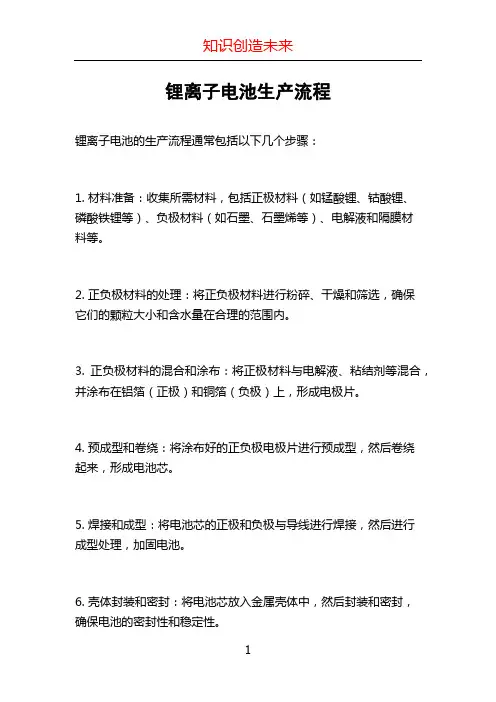 知识创造未来

锂离子电池生产流程

锂离子电池的生产流程通常包括以下几个步骤：

1. 材料准备：收集所需材料，包括正极材料（如锰酸锂、钴酸锂、磷酸铁锂等）、负极材料（如石墨、石墨烯等）、电解液和隔膜材料等。

2. 正负极材料的处理：将正负极材料进行粉碎、干燥和筛选，确保它们的颗粒大小和含水量在合理的范围内。

3. 正负极材料的混合和涂布：将正极材料与电解液、粘结剂等混合，并涂布在铝箔（正极）和铜箔（负极）上，形成电极片。

4. 预成型和卷绕：将涂布好的正负极电极片进行预成型，然后卷绕起来，形成电池芯。

5. 焊接和成型：将电池芯的正极和负极与导线进行焊接，然后进行成型处理，加固电池。

6. 壳体封装和密封：将电池芯放入金属壳体中，然后封装和密封，确保电池的密封性和稳定性。

1